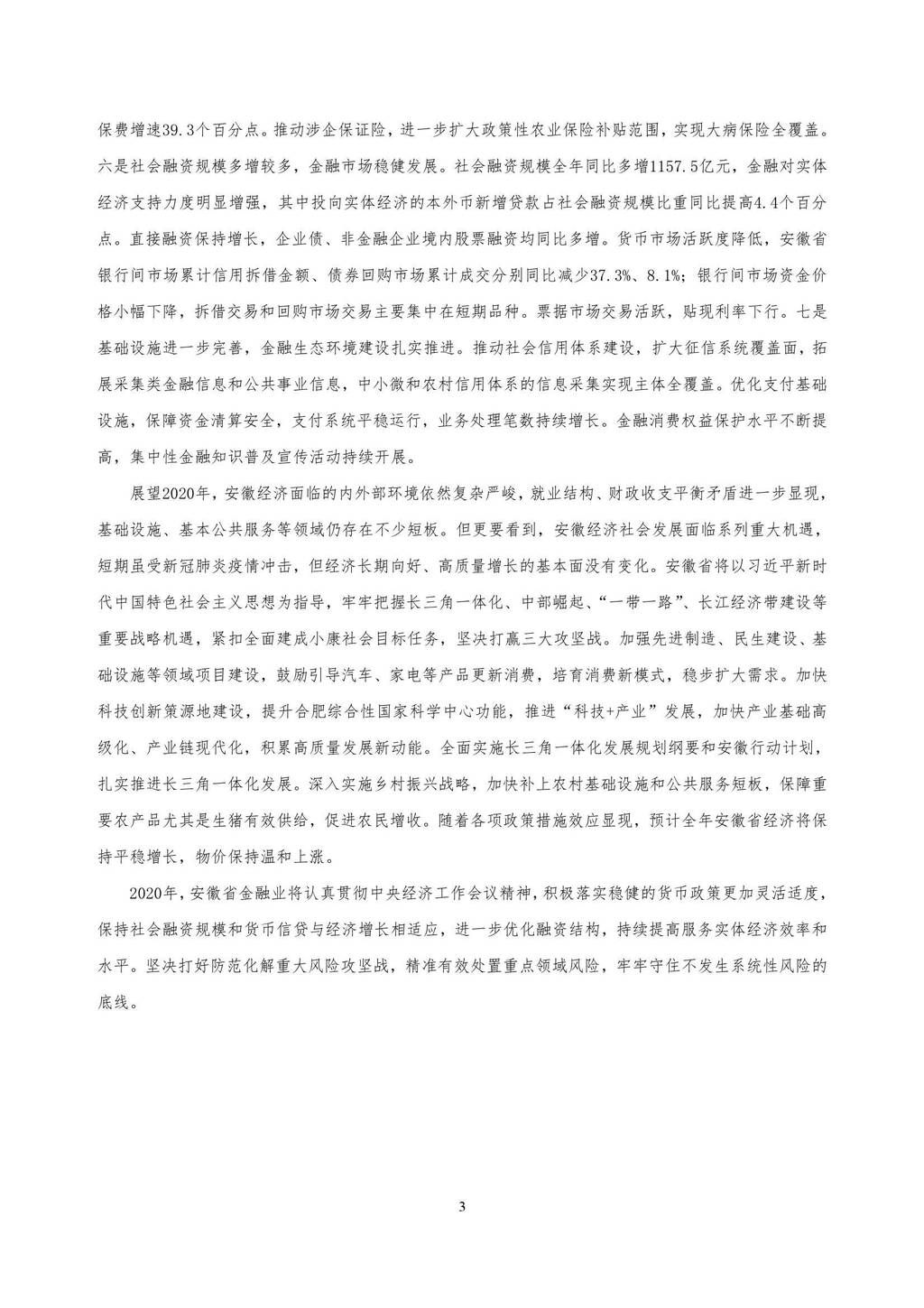 保费增速39.3个百分点。推动涉企保证险，进一步扩大政策性农业保险补贴范围，实现大病保险全覆盖。六是社会融资规模多增较多，金融市场稳健发展。社会融资规模全年同比多增1157.5亿元，金融对实体经济支持力度明显增强，其中投向实体经济的本外币新增贷款占社会融资规模比重同比提高4.4个百分点。直接融资保持增长，企业债、非金融企业境内股票融资均同比多增。货币市场活跃度降低，安徽省银行间市场累计信用拆借金额、债券回购市场累计成交分别同比减少37.3%、8.1%；银行间市场资金价格小幅下降，拆借交易和回购市场交易主要集中在短期品种。票据市场交易活跃，贴现利率下行。七是基础设施进一步完善，金融生态环境建设扎实推进。推动社会信用体系建设，扩大征信系统覆盖面，拓展采集类金融信息和公共事业信息，中小微和农村信用体系的信息采集实现主体全覆盖。优化支付基础设施，保障资金清算安全，支付系统平稳运行，业务处理笔数持续增长。金融消费权益保护水平不断提高，集中性金融知识普及宣传活动持续开展。

展望2020年，安徽经济面临的内外部环境依然复杂严峻，就业结构、财政收支平衡矛盾进一步显现，基础设施、基本公共服务等领域仍存在不少短板。但更要看到，安徽经济社会发展面临系列重大机遇，短期虽受新冠肺炎疫情冲击，但经济长期向好、高质量增长的基本面没有变化。安徽省将以习近平新时代中国特色社会主义思想为指导，牢牢把握长三角一体化、中部崛起、“一带一路”、长江经济带建设等重要战略机遇，紧扣全面建成小康社会目标任务，坚决打赢三大攻坚战。加强先进制造、民生建设、基础设施等领域项目建设，鼓励引导汽车、家电等产品更新消费，培育消费新模式，稳步扩大需求。加快科技创新策源地建设，提升合肥综合性国家科学中心功能，推进“科技+产业”发展，加快产业基础高级化、产业链现代化，积累高质量发展新动能。全面实施长三角一体化发展规划纲要和安徽行动计划，扎实推进长三角一体化发展。深入实施乡村振兴战略，加快补上农村基础设施和公共服务短板，保障重要农产品尤其是生猪有效供给，促进农民增收。随着各项政策措施效应显现，预计全年安徽省经济将保持平稳增长，物价保持温和上涨。

2020年，安徽省金融业将认真贯彻中央经济工作会议精神，积极落实稳健的货币政策更加灵活适度，保持社会融资规模和货币信贷与经济增长相适应，进一步优化融资结构，持续提高服务实体经济效率和水平。坚决打好防范化解重大风险攻坚战，精准有效处置重点领域风险，牢牢守住不发生系统性风险的底线。

3